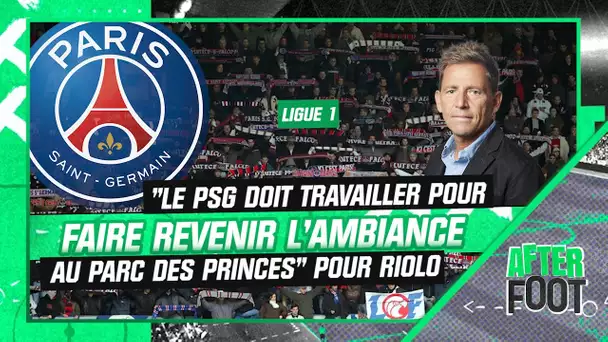 PARIS
SAINT - GERMAIN

LIGUE 1

"LE PSG DOIT TRAVAILLER POUR FAIRE REVENIR L'AMBIANCE AU PARC DES PRINCES" POUR RIOLO

AFTER FOOT